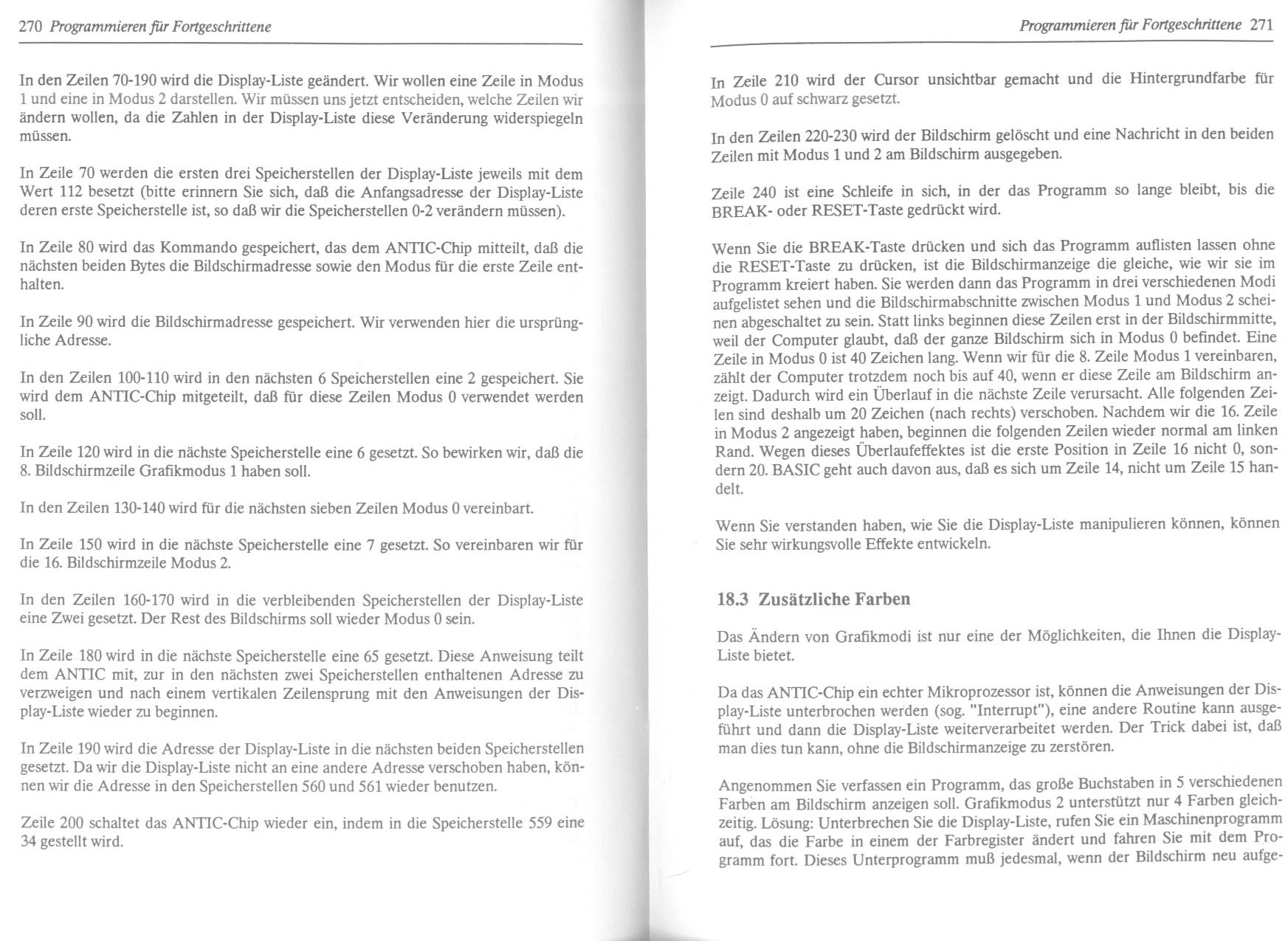 270 Programmieren für Fortgeschrittene

In den Zeilen 70-190 wird die Display-Liste geändert. Wir wollen eine Zeile in Modus 1 und eine in Modus 2 darstellen. Wir müssen uns jetzt entscheiden, welche Zeilen wir ändern wollen, da die Zahlen in der Display-Liste diese Veränderung widerspiegeln müssen.

In Zeile 70 werden die ersten drei Speicherstellen der Display-Liste jeweils mit dem Wert 112 besetzt (bitte erinnern Sie sich, daß die Anfangsadresse der Display-Liste deren erste Speicherstelle ist, so daß wir die Speicherstellen 0-2 verändern müssen).

In Zeile 80 wird das Kommando gespeichert, das dem ANTIC-Chip mitteilt, daß die nächsten beiden Bytes die Bildschirmadresse sowie den Modus für die erste Zeile enthalten.

In Zeile 90 wird die Bildschirmadresse gespeichert. Wir verwenden hier die ursprüngliche Adresse.

In den Zeilen 100-110 wird in den nächsten 6 Speicherstellen eine 2 gespeichert. Sie wird dem ANTIC-Chip mitgeteilt, daß für diese Zeilen Modus 0 verwendet werden soll.

In Zeile 120 wird in die nächste Speicherstelle eine 6 gesetzt. So bewirken wir, daß die 8. Bildschirmzeile Grafikmodus 1 haben soll.

In den Zeilen 130-140 wird für die nächsten sieben Zeilen Modus 0 vereinbart.

In Zeile 150 wird in die nächste Speicherstelle eine 7 gesetzt. So vereinbaren wir für die 16. Bildschirmzeile Modus 2.

In den Zeilen 160-170 wird in die verbleibenden Speicherstellen der Display-Liste eine Zwei gesetzt. Der Rest des Bildschirms soll wieder Modus 0 sein.

In Zeile 180 wird in die nächste Speicherstelle eine 65 gesetzt. Diese Anweisung teilt dem ANTIC mit, zur in den nächsten zwei Speicherstellen enthaltenen Adresse zu verzweigen und nach einem vertikalen Zeilensprung mit den Anweisungen der Display-Liste wieder zu beginnen.

In Zeile 190 wird die Adresse der Display-Liste in die nächsten beiden Speicherstellen gesetzt. Da wir die Display-Liste nicht an eine andere Adresse verschoben haben, können wir die Adresse in den Speicherstellen 560 und 561 wieder benutzen.

Zeile 200 schaltet das ANTIC-Chip wieder ein, indem in die Speicherstelle 559 eine 34 gestellt wird.

Programmieren für Fortgeschrittene 271

In Zeile 210 wird der Cursor unsichtbar gemacht und die Hintergrundfarbe für Modus 0 auf schwarz gesetzt.

In den Zeilen 220-230 wird der Bildschirm gelöscht und eine Nachricht in den beiden Zeilen mit Modus 1 und 2 am Bildschirm ausgegeben.

Zeile 240 ist eine Schleife in sich, in der das Programm so lange bleibt, bis die BREAK- oder RESET-Taste gedrückt wird.

Wenn Sie die BREAK-Taste drücken und sich das Programm auflisten lassen ohne die RESET-Taste zu drücken, ist die Bildschirmanzeige die gleiche, wie wir sie im Programm kreiert haben. Sie werden dann das Programm in drei verschiedenen Modi aufgelistet sehen und die Bildschirmabschnitte zwischen Modus 1 und Modus 2 scheinen abgeschaltet zu sein. Statt links beginnen diese Zeilen erst in der Bildschirmmitte, weil der Computer glaubt, daß der ganze Bildschirm sich in Modus 0 befindet. Eine Zeile in Modus 0 ist 40 Zeichen lang. Wenn wir für die 8. Zeile Modus 1 vereinbaren, zählt der Computer trotzdem noch bis auf 40, wenn er diese Zeile am Bildschirm anzeigt. Dadurch wird ein Überlauf in die nächste Zeile verursacht. Alle folgenden Zeilen sind deshalb um 20 Zeichen (nach rechts) verschoben. Nachdem wir die 16. Zeile in Modus 2 angezeigt haben, beginnen die folgenden Zeilen wieder normal am linken Rand. Wegen dieses Überlaufeffektes ist die erste Position in Zeile 16 nicht 0, sondern 20. BASIC geht auch davon aus, daß es sich um Zeile 14, nicht um Zeile 15 handelt.

Wenn Sie verstanden haben, wie Sie die Display-Liste manipulieren können, können Sie sehr wirkungsvolle Effekte entwickeln.

18.3 Zusätzliche Farben

Das Ändern von Grafikmodi ist nur eine der Möglichkeiten, die Ihnen die Display-Liste bietet.

Da das ANTIC-Chip ein echter Mikroprozessor ist, können die Anweisungen der Display-Liste unterbrochen werden (sog. "Interrupt"), eine andere Routine kann ausgeführt und dann die Display-Liste weiterverarbeitet werden. Der Trick dabei ist, daß man dies tun kann, ohne die Bildschirmanzeige zu zerstören.

Angenommen Sie verfassen ein Programm, das große Buchstaben in 5 verschiedenen Farben am Bildschirm anzeigen soll. Grafikmodus 2 unterstützt nur 4 Farben gleichzeitig. Lösung: Unterbrechen Sie die Display-Liste, rufen Sie ein Maschinenprogramm auf, das die Farbe in einem der Farbregister ändert und fahren Sie mit dem Programm fort. Dieses Unterprogramm muß jedesmal, wenn der Bildschirm neu aufge-